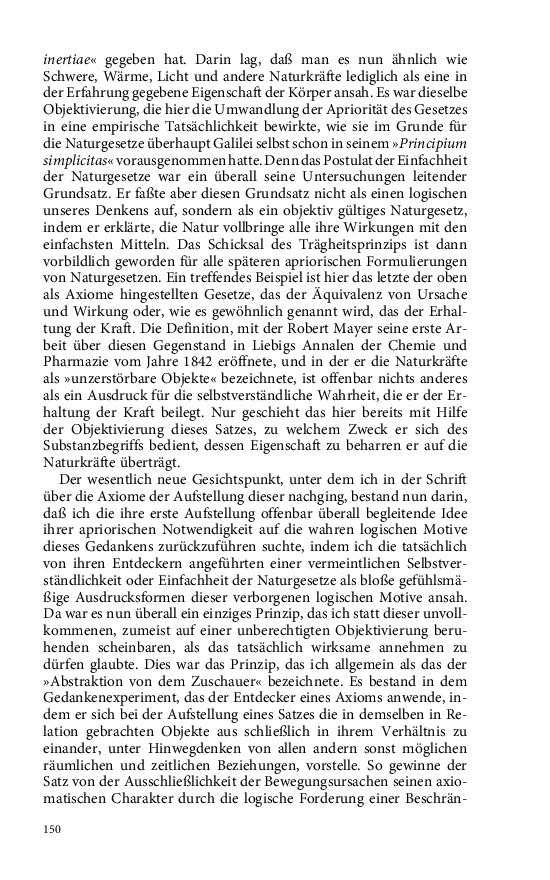 inertiae« gegeben hat. Darin lag, daß man es nun ähnlich wie Schwere, Wärme, Licht und andere Naturkräfte lediglich als eine in der Erfahrung gegebene Eigenschaft der Körper ansah. Es war dieselbe Objektivierung, die hier die Umwandlung der Apriorität des Gesetzes in eine empirische Tatsächlichkeit bewirkte, wie sie im Grunde für die Naturgesetze überhaupt Galilei selbst schon in seinem »Principium simplicitas« vorausgenommen hatte. Denn das Postulat der Einfachheit der Naturgesetze war ein überall seine Untersuchungen leitender Grundsatz. Er faßte aber diesen Grundsatz nicht als einen logischen unseres Denkens auf, sondern als ein objektiv gültiges Naturgesetz, indem er erklärte, die Natur vollbringe alle ihre Wirkungen mit den einfachsten Mitteln. Das Schicksal des Trägheitsprinzips ist dann vorbildlich geworden für alle späteren apriorischen Formulierungen von Naturgesetzen. Ein treffendes Beispiel ist hier das letzte der oben als Axiome hingestellten Gesetze, das der Äquivalenz von Ursache und Wirkung oder, wie es gewöhnlich genannt wird, das der Erhaltung der Kraft. Die Definition, mit der Robert Mayer seine erste Arbeit über diesen Gegenstand in Liebigs Annalen der Chemie und Pharmazie vom Jahre 1842 eröffnete, und in der er die Naturkräfte als »unzerstörbare Objekte« bezeichnete, ist offenbar nichts anderes als ein Ausdruck für die selbstverständliche Wahrheit, die er der Erhaltung der Kraft beilegt. Nur geschieht das hier bereits mit Hilfe der Objektivierung dieses Satzes, zu welchem Zweck er sich des Substanzbegriffs bedient, dessen Eigenschaft zu beharren er auf die Naturkräfte überträgt.

Der wesentlich neue Gesichtspunkt, unter dem ich in der Schrift über die Axiome der Aufstellung dieser nachging, bestand nun darin, daß ich die ihre erste Aufstellung offenbar überall begleitende Idee ihrer apriorischen Notwendigkeit auf die wahren logischen Motive dieses Gedankens zurückzuführen suchte, indem ich die tatsächlich von ihren Entdeckern angeführten einer vermeintlichen Selbstverständlichkeit oder Einfachheit der Naturgesetze als bloße gefühlsmäßige Ausdrucksformen dieser verborgenen logischen Motive ansah. Da war es nun überall ein einziges Prinzip, das ich statt dieser unvollkommenen, zumeist auf einer unberechtigten Objektivierung beruhenden scheinbaren, als das tatsächlich wirksame annehmen zu dürfen glaubte. Dies war das Prinzip, das ich allgemein als das der »Abstraktion von dem Zuschauer« bezeichnete. Es bestand in dem Gedankenexperiment, das der Entdecker eines Axioms anwende, indem er sich bei der Aufstellung eines Satzes die in demselben in Relation gebrachten Objekte aus schließlich in ihrem Verhältnis zu einander, unter Hinwegdenken von allen andern sonst möglichen räumlichen und zeitlichen Beziehungen, vorstelle. So gewinne der Satz von der Ausschließlichkeit der Bewegungsursachen seinen axiomatischen Charakter durch die logische Forderung einer Beschrän-

150